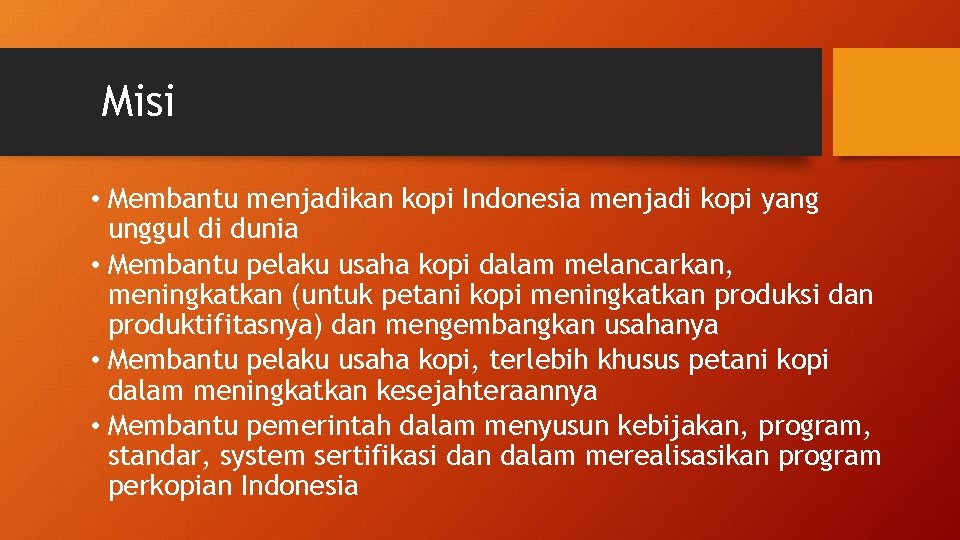 Misi

• Membantu menjadikan kopi Indonesia menjadi kopi yang unggul di dunia
• Membantu pelaku usaha kopi dalam melancarkan, meningkatkan (untuk petani kopi meningkatkan produksi dan produktifitasnya) dan mengembangkan usahanya
• Membantu pelaku usaha kopi, terlebih khusus petani kopi dalam meningkatkan kesejahteraannya
• Membantu pemerintah dalam menyusun kebijakan, program, standar, system sertifikasi dan dalam merealisasikan program perkopian Indonesia